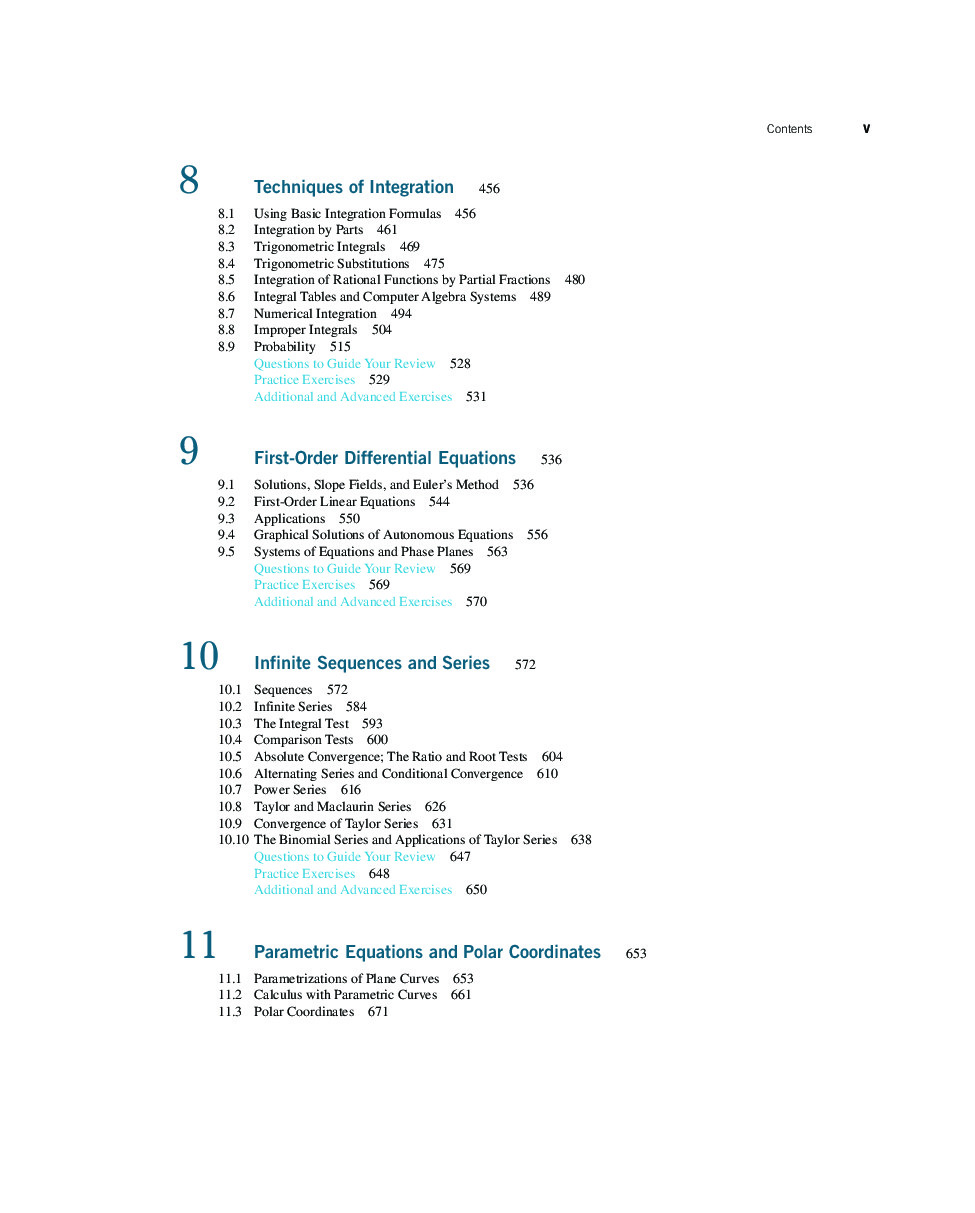 Contents v

8 Techniques of Integration 456

8.1 Using Basic Integration Formulas 456
8.2 Integration by Parts 461
8.3 Trigonometric Integrals 469
8.4 Trigonometric Substitutions 475
8.5 Integration of Rational Functions by Partial Fractions 480
8.6 Integral Tables and Computer Algebra Systems 489
8.7 Numerical Integration 494
8.8 Improper Integrals 504
8.9 Probability 515
Questions to Guide Your Review 528
Practice Exercises 529
Additional and Advanced Exercises 531

9 First-Order Differential Equations 536

9.1 Solutions, Slope Fields, and Euler's Method 536
9.2 First-Order Linear Equations 544
9.3 Applications 550
9.4 Graphical Solutions of Autonomous Equations 556
9.5 Systems of Equations and Phase Planes 563
Questions to Guide Your Review 569
Practice Exercises 569
Additional and Advanced Exercises 570

10 Infinite Sequences and Series 572

10.1 Sequences 572
10.2 Infinite Series 584
10.3 The Integral Test 593
10.4 Comparison Tests 600
10.5 Absolute Convergence; The Ratio and Root Tests 604
10.6 Alternating Series and Conditional Convergence 610
10.7 Power Series 616
10.8 Taylor and Maclaurin Series 626
10.9 Convergence of Taylor Series 631
10.10 The Binomial Series and Applications of Taylor Series 638
Questions to Guide Your Review 647
Practice Exercises 648
Additional and Advanced Exercises 650

11 Parametric Equations and Polar Coordinates 653

11.1 Parametrizations of Plane Curves 653
11.2 Calculus with Parametric Curves 661
11.3 Polar Coordinates 671